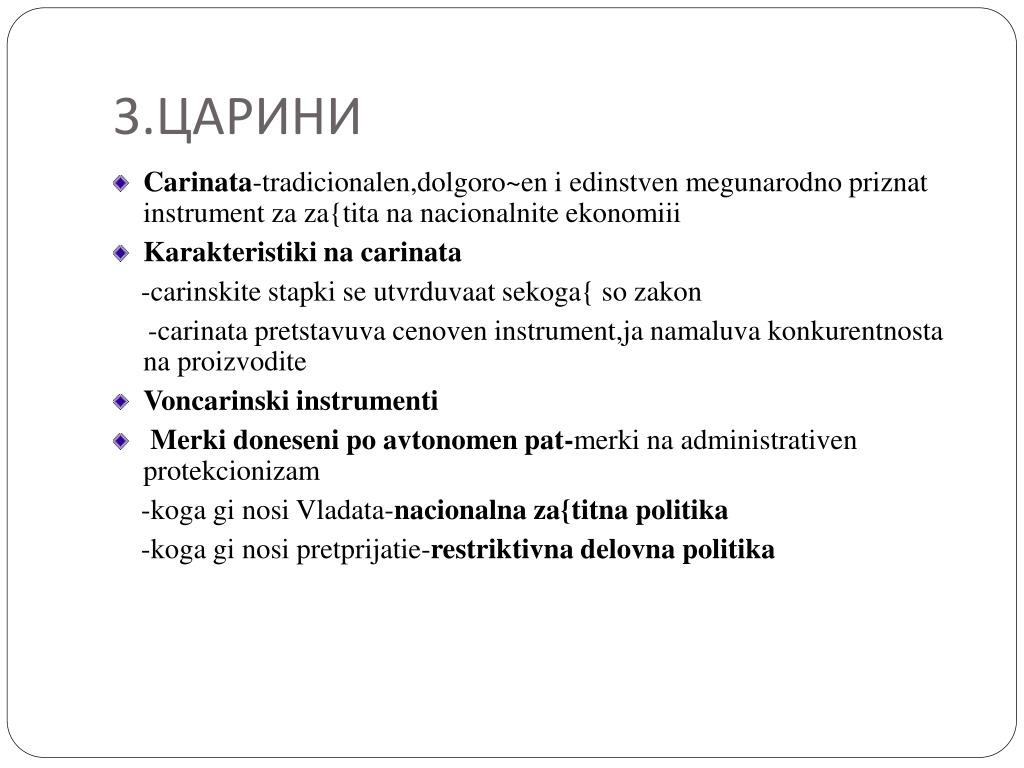 3.ЦАРИНИ

• Carinata-tradicionalen,dolgoro~en i edinstven megunarodno priznat instrument za za{tita na nacionalnite ekonomiii

• Karakteristiki na carinata

-carinskite stapki se utvrduvaat sekoga{ so zakon

-carinata pretstavuva cenoven instrument,ja namaluva konkurentnosta na proizvodite

• Voncarinski instrumenti

• Merki doneseni po avtonomen pat-merki na administrativen protekcionizam

-koga gi nosi Vladata-nacionalna za{titna politika

-koga gi nosi pretprijatie-restriktivna delovna politika